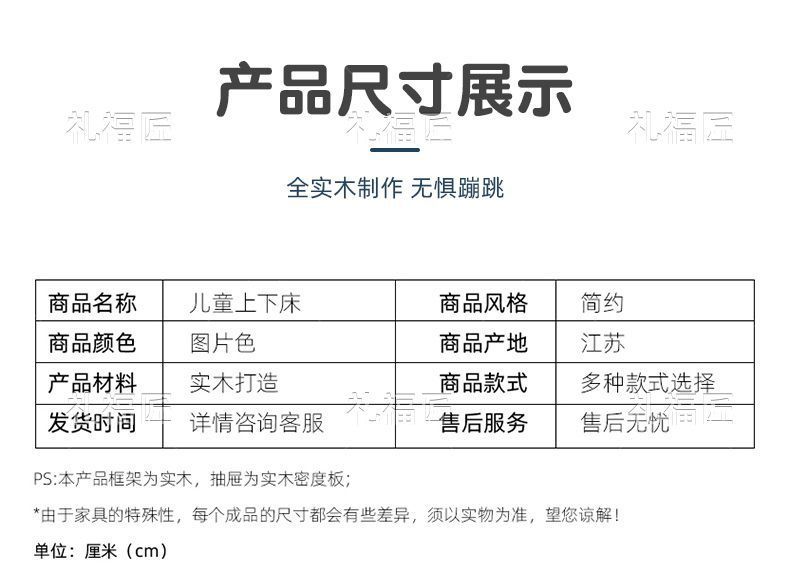 产品尺寸展示

全实木制作 无惧蹦跳

| 商品名称 | 儿童上下床 | 商品风格 | 简约 |
|---|---|---|---|
| 商品颜色 | 图片色 | 商品产地 | 江苏 |
| 产品材料 | 实木打造 | 商品款式 | 多种款式选择 |
| 发货时间 | 详情咨询客服 | 售后服务 | 售后无忧 |

PS:本产品框架为实木，抽屉为实木密度板；

*由于家具的特殊性，每个成品的尺寸都会有些差异，须以实物为准，望您谅解！

单位：厘米（cm）

礼福匠